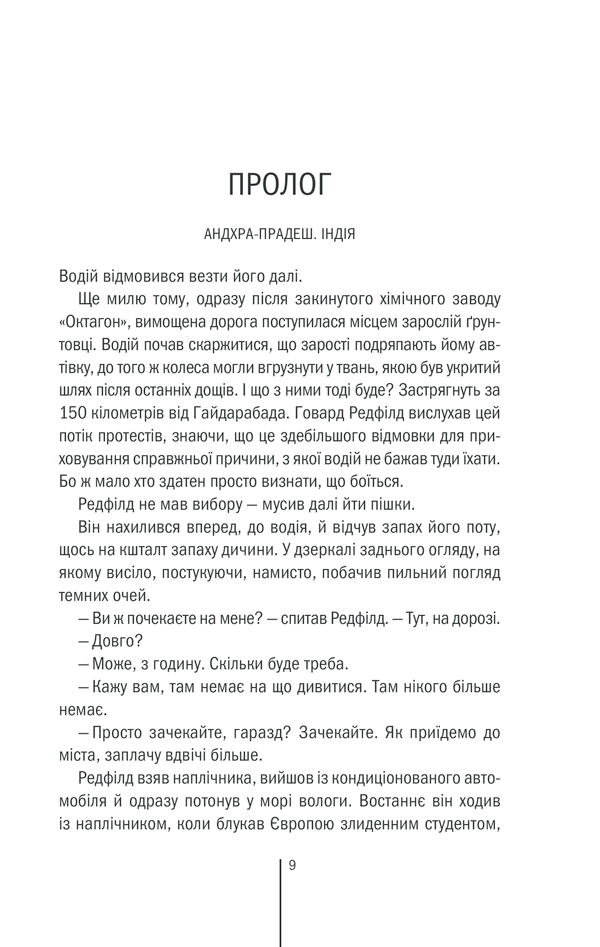 ПРОЛОГ

АНДХРА-ПРАДЕШ. ІНДІЯ

Водій відмовився везти його далі.

Ще милю тому, одразу після закинутого хімічного заводу «Октагон», вимощена дорога поступилася місцем зарослій ґрунтовці. Водій почав скаржитися, що зарості подряпають йому автівку, до того ж колеса могли вгрузнути у твань, якою був укритий шлях після останніх дощів. І що з ними тоді буде? Застрягнуть за 150 кілометрів від Гайдарабада. Говард Редфілд вислухав цей потік протестів, знаючи, що це здебільшого відмовки для приховування справжньої причини, з якої водій не бажав туди їхати. Бо ж мало хто здатен просто визнати, що боїться.

Редфілд не мав вибору — мусив далі йти пішки.

Він нахилився вперед, до водія, й відчув запах його поту, щось на кшталт запаху дичини. У дзеркалі заднього огляду, на якому висіло, постукуючи, намисто, побачив пильний погляд темних очей.

— Ви ж почекаєте на мене? — спитав Редфілд. — Тут, на дорозі.

— Довго?

— Може, з годину. Скільки буде треба.

— Кажу вам, там немає на що дивитися. Там нікого більше немає.

— Просто зачекайте, гаразд? Зачекайте. Як приїдемо до міста, заплачу вдвічі більше.

Редфілд взяв наплічника, вийшов із кондиціонованого автомобіля й одразу потонув у морі вологи. Востаннє він ходив із наплічником, коли блукав Європою злиденним студентом,

9